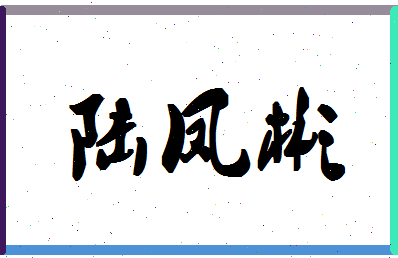 陆凤彬